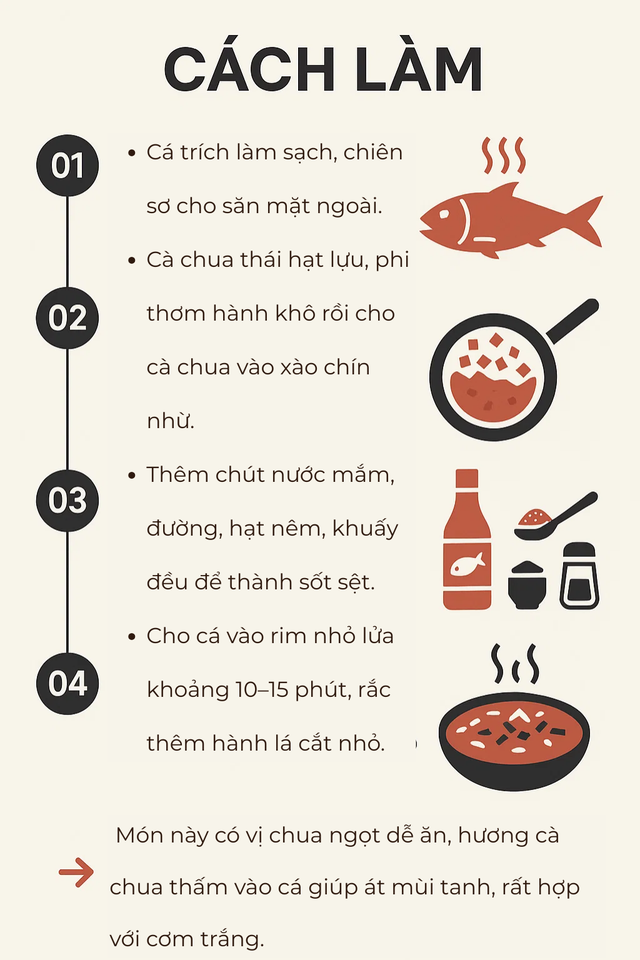 CÁCH LÀM

01
• Cá trích làm sạch, chiên sơ cho săn mặt ngoài.

02
• Cà chua thái hạt lựu, phi thơm hành khô rồi cho cà chua vào xào chín nhừ.

03
• Thêm chút nước mắm, đường, hạt nêm, khuấy đều để thành sốt sệt.

04
• Cho cá vào rim nhỏ lửa khoảng 10–15 phút, rắc thêm hành lá cắt nhỏ.

Món này có vị chua ngọt dễ ăn, hương cà chua thấm vào cá giúp át mùi tanh, rất hợp với cơm trắng.